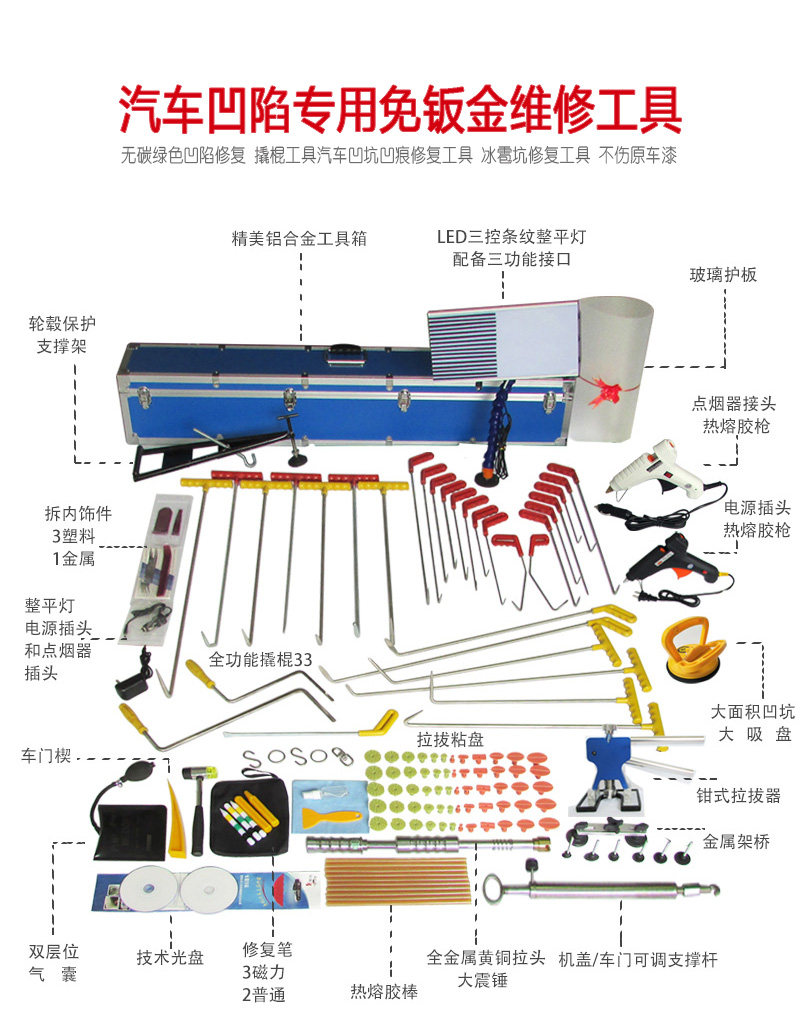 汽车凹陷专用免钣金维修工具

无碳绿色凹陷修复 撬棍工具汽车凹坑凹痕修复工具 冰雹坑修复工具 不伤原车漆

精美铝合金工具箱

LED三控条纹整平灯
配备三功能接口

玻璃护板

轮毂保护
支撑架

点烟器接头
热熔胶枪

拆内饰件
3塑料
1金属

电源插头
热熔胶枪

整平灯
电源插头
和点烟器
插头

全功能撬棍33

大面积凹坑
大 吸 盘

车门楔

拉拔粘盘

钳式拉拔器

金属架桥

双层位
气 囊

技术光盘

修复笔
3磁力
2普通

热熔胶棒

全金属黄铜拉头
大震锤

机盖/车门可调支撑杆